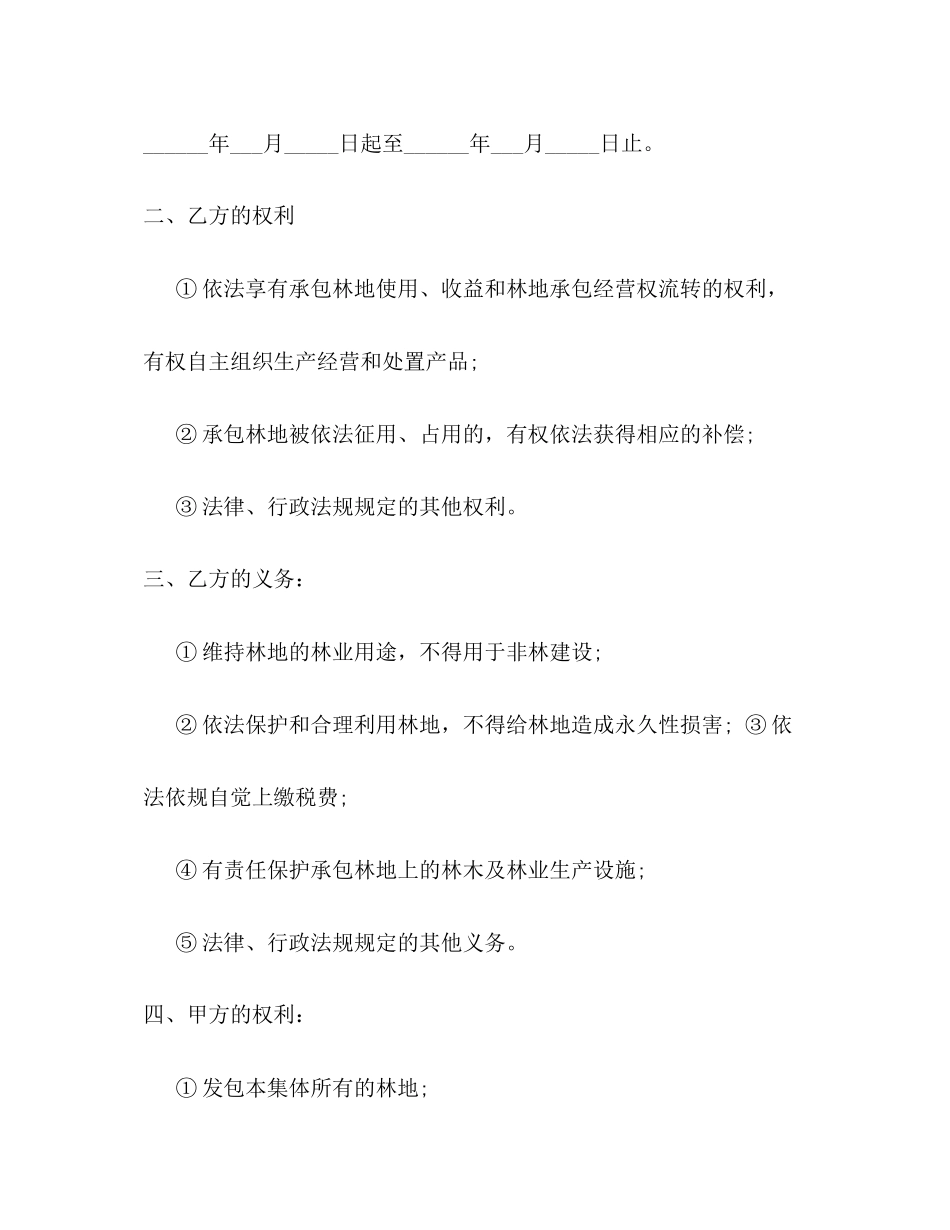 ______年___月_____日起至______年___月_____日止。

二、乙方的权利

① 依法享有承包林地使用、收益和林地承包经营权流转的权利，有权自主组织生产经营和处置产品；

② 承包林地被依法征用、占用的，有权依法获得相应的补偿；

③ 法律、行政法规规定的其他权利。

三、乙方的义务：

① 维持林地的林业用途，不得用于非林建设；

② 依法保护和合理利用林地，不得给林地造成永久性损害；③ 依法依规自觉上缴税费；

④ 有责任保护承包林地上的林木及林业生产设施；

⑤ 法律、行政法规规定的其他义务。

四、甲方的权利：

① 发包本集体所有的林地；